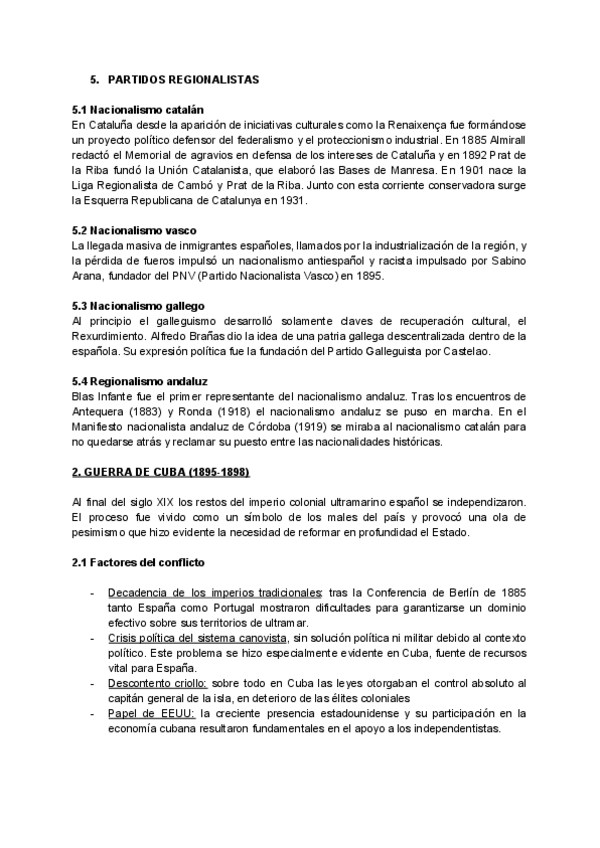 5. PARTIDOS REGIONALISTAS

5.1 Nacionalismo catalán
En Cataluña desde la aparición de iniciativas culturales como la Renaixença fue formándose un proyecto político defensor del federalismo y el proteccionismo industrial. En 1885 Almirall redactó el Memorial de agravios en defensa de los intereses de Cataluña y en 1892 Prat de la Riba fundó la Unión Catalanista, que elaboró las Bases de Manresa. En 1901 nace la Liga Regionalista de Cambó y Prat de la Riba. Junto con esta corriente conservadora surge la Esquerra Republicana de Catalunya en 1931.

5.2 Nacionalismo vasco
La llegada masiva de inmigrantes españoles, llamados por la industrialización de la región, y la pérdida de fueros impulsó un nacionalismo antiespañol y racista impulsado por Sabino Arana, fundador del PNV (Partido Nacionalista Vasco) en 1895.

5.3 Nacionalismo gallego
Al principio el galleguismo desarrolló solamente claves de recuperación cultural, el Rexurdimiento. Alfredo Brañas dio la idea de una patria gallega descentralizada dentro de la española. Su expresión política fue la fundación del Partido Galleguista por Castelao.

5.4 Regionalismo andaluz
Blas Infante fue el primer representante del nacionalismo andaluz. Tras los encuentros de Antequera (1883) y Ronda (1918) el nacionalismo andaluz se puso en marcha. En el Manifiesto nacionalista andaluz de Córdoba (1919) se miraba al nacionalismo catalán para no quedarse atrás y reclamar su puesto entre las nacionalidades históricas.

2. GUERRA DE CUBA (1895-1898)

Al final del siglo XIX los restos del imperio colonial ultramarino español se independizaron. El proceso fue vivido como un símbolo de los males del país y provocó una ola de pesimismo que hizo evidente la necesidad de reformar en profundidad el Estado.

2.1 Factores del conflicto

- Decadencia de los imperios tradicionales: tras la Conferencia de Berlín de 1885 tanto España como Portugal mostraron dificultades para garantizarse un dominio efectivo sobre sus territorios de ultramar.
- Crisis política del sistema canovista, sin solución política ni militar debido al contexto político. Este problema se hizo especialmente evidente en Cuba, fuente de recursos vital para España.
- Descontento criollo: sobre todo en Cuba las leyes otorgaban el control absoluto al capitán general de la isla, en deterioro de las élites coloniales
- Papel de EEUU: la creciente presencia estadounidense y su participación en la economía cubana resultaron fundamentales en el apoyo a los independentistas.